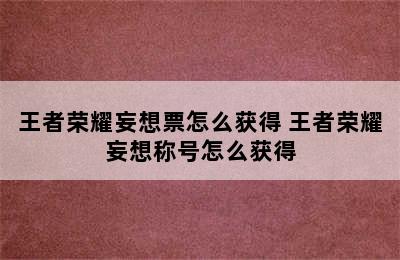 王者荣耀妄想票怎么获得 王者荣耀妄想称号怎么获得